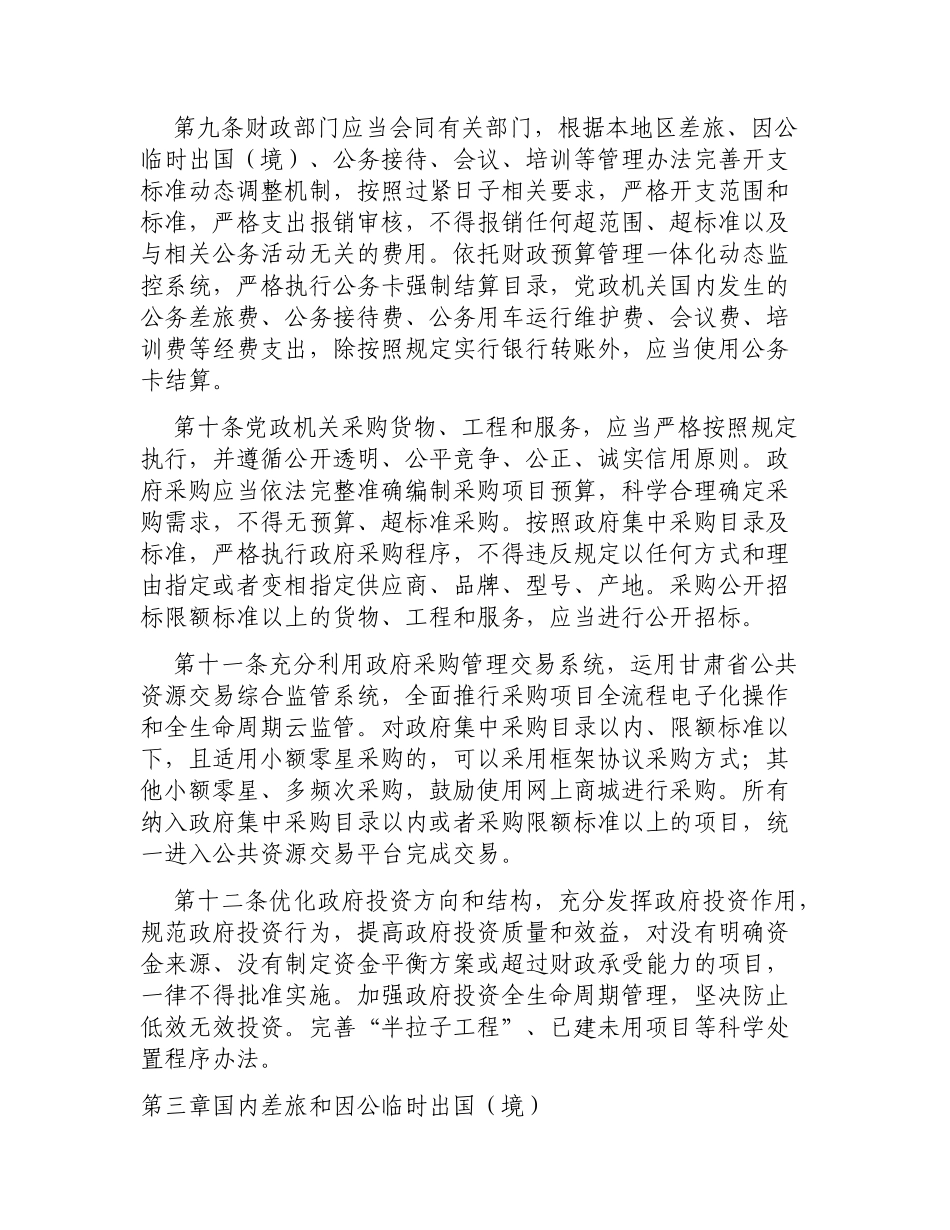 第九条财政部门应当会同有关部门，根据本地区差旅、因公临时出国（境）、公务接待、会议、培训等管理办法完善开支标准动态调整机制，按照过紧日子相关要求，严格开支范围和标准，严格支出报销审核，不得报销任何超范围、超标准以及与相关公务活动无关的费用。依托财政预算管理一体化动态监控系统，严格执行公务卡强制结算目录，党政机关国内发生的公务差旅费、公务接待费、公务用车运行维护费、会议费、培训费等经费支出，除按照规定实行银行转账外，应当使用公务卡结算。

第十条党政机关采购货物、工程和服务，应当严格按照规定执行，并遵循公开透明、公平竞争、公正、诚实信用原则。政府采购应当依法完整准确编制采购项目预算，科学合理确定采购需求，不得无预算、超标准采购。按照政府集中采购目录及标准，严格执行政府采购程序，不得违反规定以任何方式和理由指定或者变相指定供应商、品牌、型号、产地。采购公开招标限额标准以上的货物、工程和服务，应当进行公开招标。

第十一条充分利用政府采购管理交易系统，运用甘肃省公共资源交易综合监管系统，全面推行采购项目全流程电子化操作和全生命周期云监管。对政府集中采购目录以内、限额标准以下，且适用小额零星采购的，可以采用框架协议采购方式；其他小额零星、多频次采购，鼓励使用网上商城进行采购。所有纳入政府集中采购目录以内或者采购限额标准以上的项目，统一进入公共资源交易平台完成交易。

第十二条优化政府投资方向和结构，充分发挥政府投资作用，规范政府投资行为，提高政府投资质量和效益，对没有明确资金来源、没有制定资金平衡方案或超过财政承受能力的项目，一律不得批准实施。加强政府投资全生命周期管理，坚决防止低效无效投资。完善“半拉子工程”、已建未用项目等科学处置程序办法。

第三章国内差旅和因公临时出国（境）